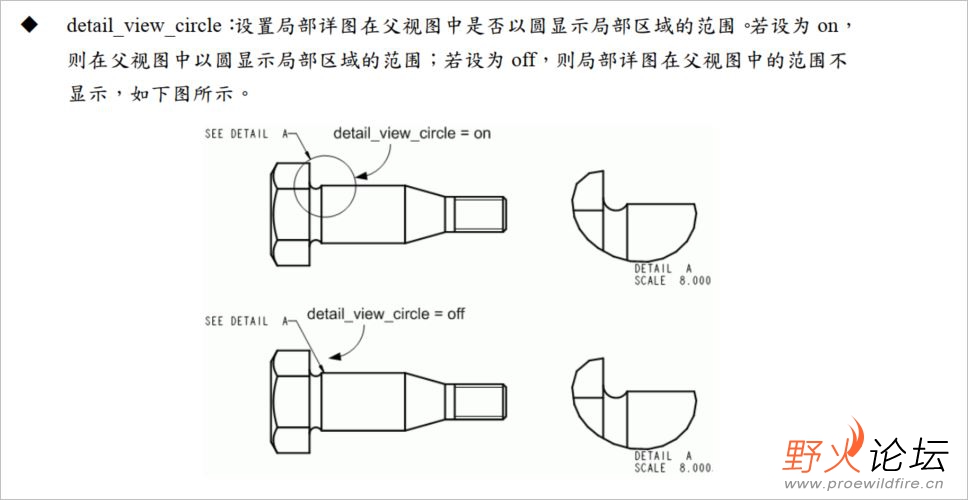 ◆ detail_view_circle：设置局部详图在父视图中是否以圆显示局部区域的范围。若设为 on，则在父视图中以圆显示局部区域的范围；若设为 off，则局部详图在父视图中的范围不显示，如下图所示。

SEE DETAIL A
detail_view_circle = on

DETAIL A
SCALE 8.000

SEE DETAIL A
detail_view_circle = off

DETAIL A
SCALE 8.000

野火论坛
www.proewildfire.cn